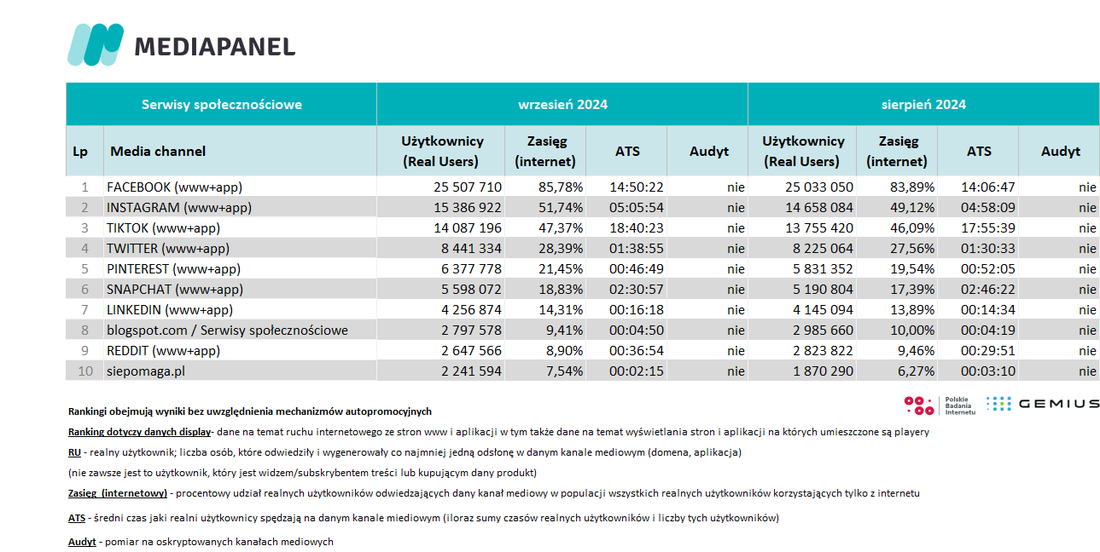 MEDIAPANEL

| Serwisy społecznościowe | | wrzesień 2024 | | | | sierpień 2024 | | | |
|---|---|---|---|---|---|---|---|---|---|
| Lp | Media channel | Użytkownicy (Real Users) | Zasięg (internet) | ATS | Audyt | Użytkownicy (Real Users) | Zasięg (internet) | ATS | Audyt |
| 1 | FACEBOOK (www+app) | 25 507 710 | 85,78% | 14:50:22 | nie | 25 033 050 | 83,89% | 14:06:47 | nie |
| 2 | INSTAGRAM (www+app) | 15 386 922 | 51,74% | 05:05:54 | nie | 14 658 084 | 49,12% | 04:58:09 | nie |
| 3 | TIKTOK (www+app) | 14 087 196 | 47,37% | 18:40:23 | nie | 13 755 420 | 46,09% | 17:55:39 | nie |
| 4 | TWITTER (www+app) | 8 441 334 | 28,39% | 01:38:55 | nie | 8 225 064 | 27,56% | 01:30:33 | nie |
| 5 | PINTEREST (www+app) | 6 377 778 | 21,45% | 00:46:49 | nie | 5 831 352 | 19,54% | 00:52:05 | nie |
| 6 | SNAPCHAT (www+app) | 5 598 072 | 18,83% | 02:30:57 | nie | 5 190 804 | 17,39% | 02:46:22 | nie |
| 7 | LINKEDIN (www+app) | 4 256 874 | 14,31% | 00:16:18 | nie | 4 145 094 | 13,89% | 00:14:34 | nie |
| 8 | blogspot.com / Serwisy społecznościowe | 2 797 578 | 9,41% | 00:04:50 | nie | 2 985 660 | 10,00% | 00:04:19 | nie |
| 9 | REDDIT (www+app) | 2 647 566 | 8,90% | 00:36:54 | nie | 2 823 822 | 9,46% | 00:29:51 | nie |
| 10 | siepomaga.pl | 2 241 594 | 7,54% | 00:02:15 | nie | 1 870 290 | 6,27% | 00:03:10 | nie |

Rankingi obejmują wyniki bez uwzględnienia mechanizmów autopromocyjnych

Polskie Badania Internetu GEMIUS

Ranking dotyczy danych display- dane na temat ruchu internetowego ze stron www i aplikacji w tym także dane na temat wyświetlania stron i aplikacji na których umieszczone są playery

RU - realny użytkownik; liczba osób, które odwiedziły i wygenerowały co najmniej jedną odsłonę w danym kanale mediowym (domena, aplikacja)
(nie zawsze jest to użytkownik, który jest widzem/subskrybentem treści lub kupującym dany produkt)

Zasięg (internetowy) - procentowy udział realnych użytkowników odwiedzających dany kanał mediowy w populacji wszystkich realnych użytkowników korzystających tylko z internetu

ATS - średni czas jaki realni użytkownicy spędzają na danym kanale miediowym (iloraz sumy czasów realnych użytkowników i liczby tych użytkowników)

Audyt - pomiar na oskryptowanych kanałach mediowych